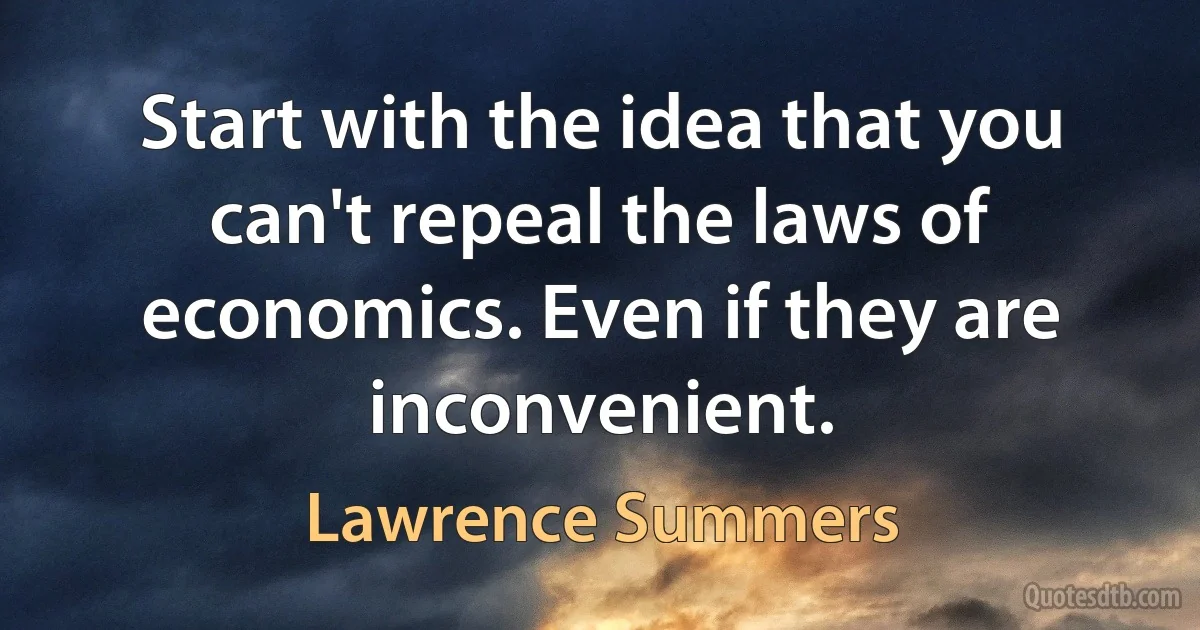 Start with the idea that you can't repeal the laws of economics. Even if they are inconvenient.

Lawrence Summers

Quotesdtb.com